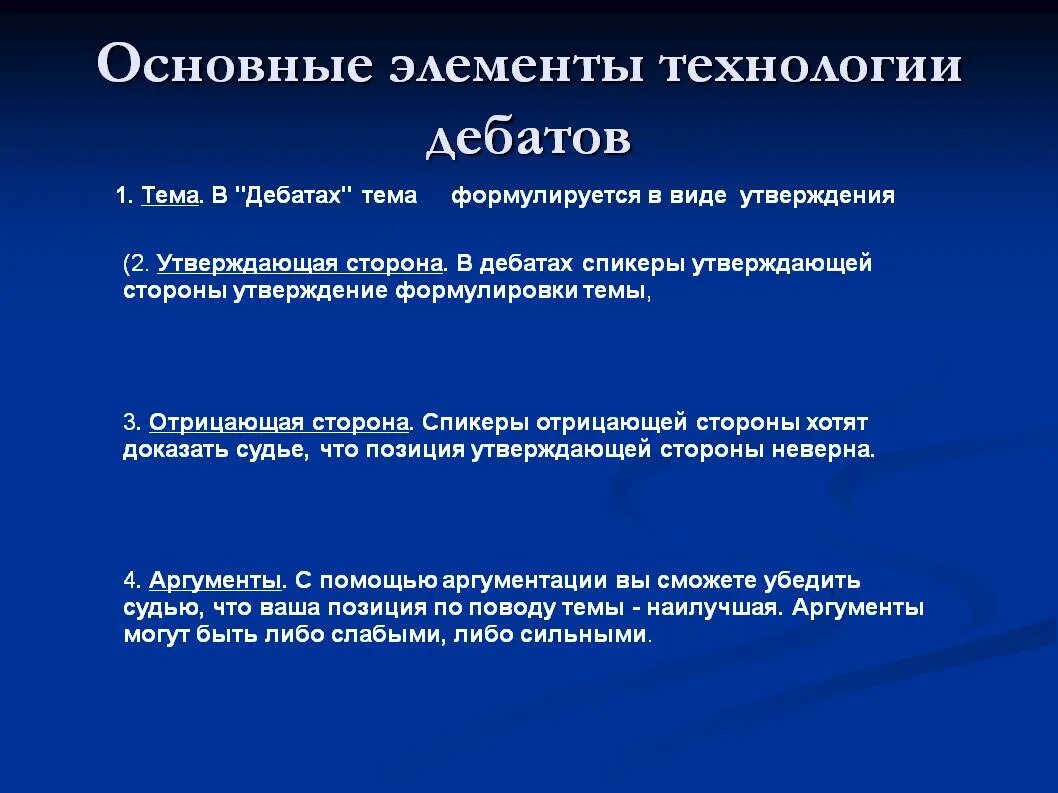 Основные элементы технологии дебатов

1. Тема. В "Дебатах" тема формулируется в виде утверждения

(2. Утверждающая сторона. В дебатах спикеры утверждающей стороны утверждение формулировки темы,

3. Отрицающая сторона. Спикеры отрицающей стороны хотят доказать судье, что позиция утверждающей стороны неверна.

4. Аргументы. С помощью аргументации вы сможете убедить судью, что ваша позиция по поводу темы - наилучшая. Аргументы могут быть либо слабыми, либо сильными.